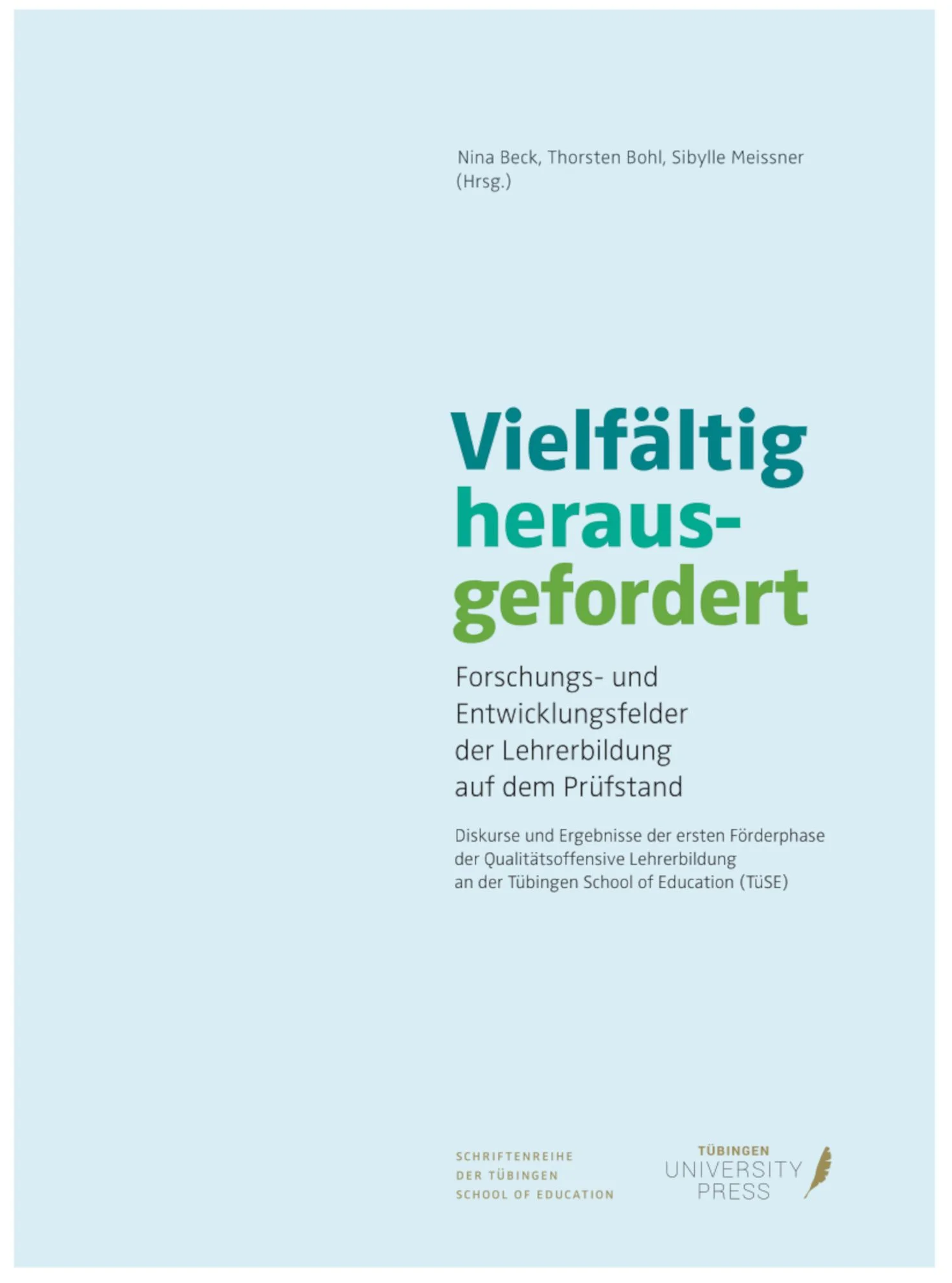 Nina Beck, Thorsten Bohl, Sibylle Meissner (Hrsg.)

Vielfältig herausgefordert

Forschungs- und Entwicklungsfelder der Lehrerbildung auf dem Prüfstand

Diskurse und Ergebnisse der ersten Förderphase der Qualitätsoffensive Lehrerbildung an der Tübingen School of Education (TüSE)

SCHRIFTENREIHE
DER TÜBINGEN
SCHOOL OF EDUCATION

TÜBINGEN
UNIVERSITY
PRESS